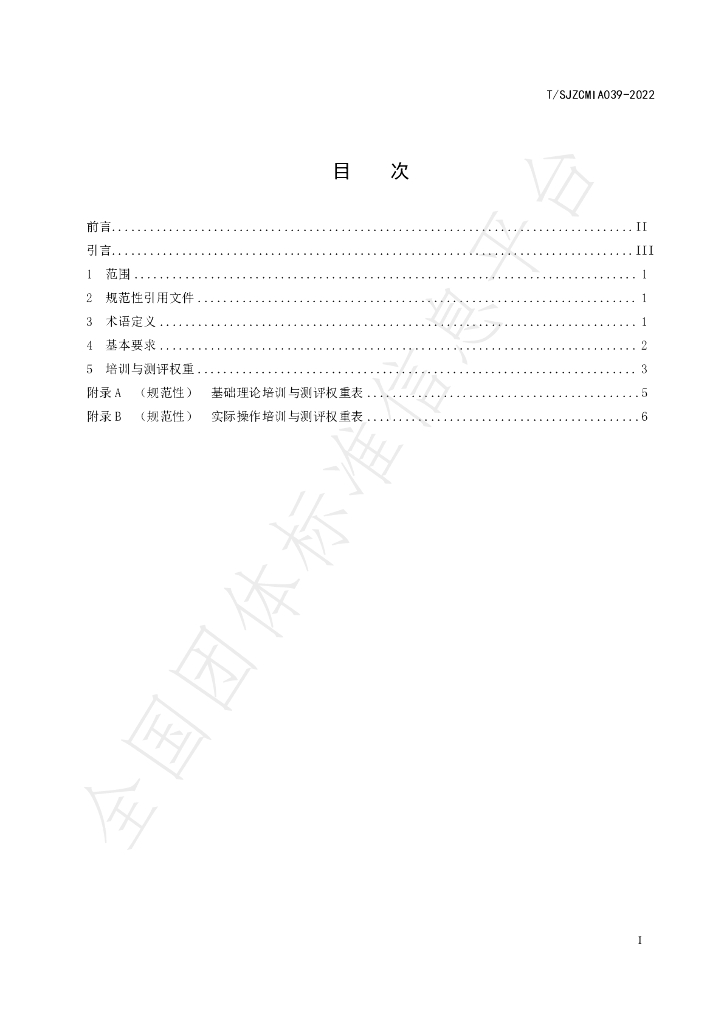 T/SJZCMIA039-2022

目 次

前言 II
引言 III
1 范围 1
2 规范性引用文件 1
3 术语定义 1
4 基本要求 2
5 培训与测评权重 3
附录A （规范性） 基础理论培训与测评权重表 5
附录B （规范性） 实际操作培训与测评权重表 6

I

全国团体标准信息平台